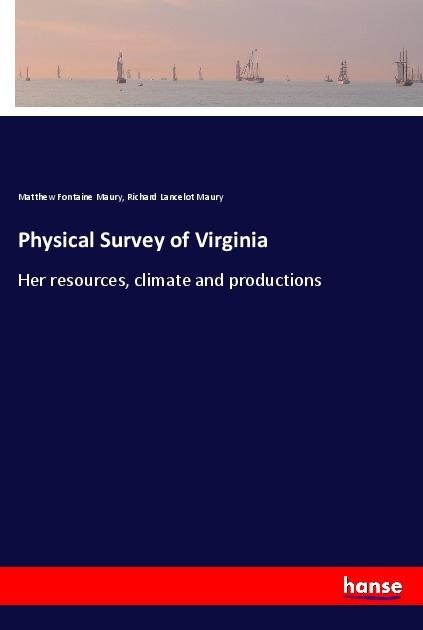 Matthew Fontaine Maury, Richard Lancelot Maury

Physical Survey of Virginia

Her resources, climate and productions

hanse